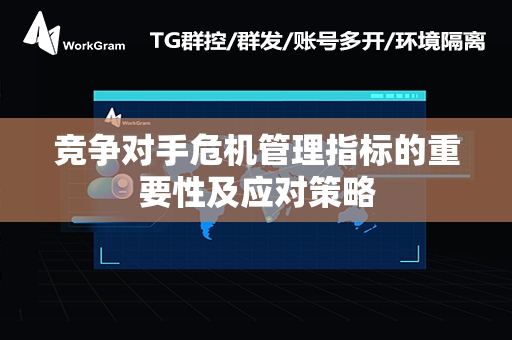 WorkGram

TG群控/群发/账号多开/环境隔离

WorkGram

竞争对手危机管理指标的重要性及应对策略